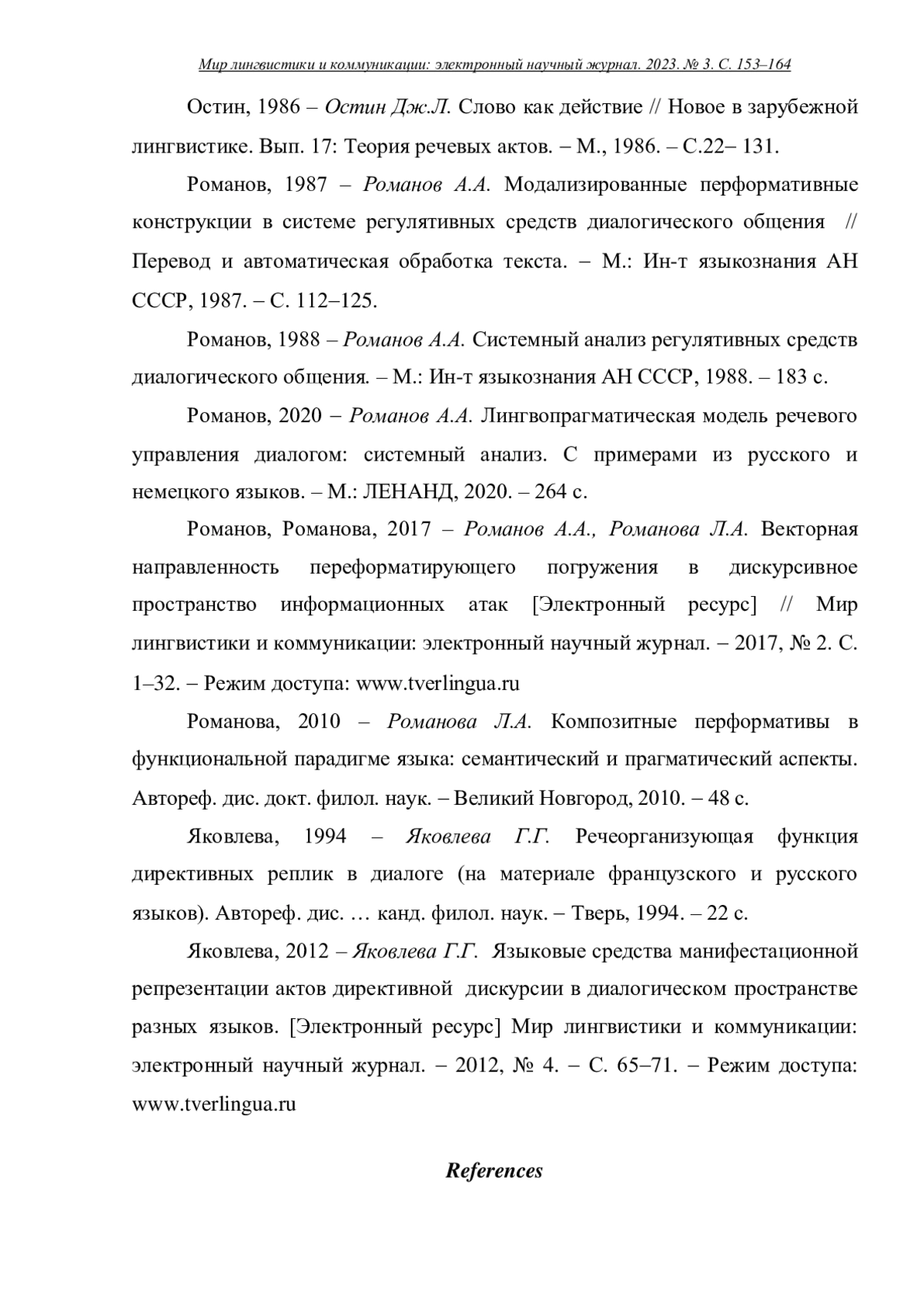 Мир лингвистики и коммуникации: электронный научный журнал. 2023. № 3. С. 153–164

Остин, 1986 – Остин Дж.Л. Слово как действие // Новое в зарубежной лингвистике. Вып. 17: Теория речевых актов. – М., 1986. – С.22– 131.

Романов, 1987 – Романов А.А. Модализированные перформативные конструкции в системе регулятивных средств диалогического общения // Перевод и автоматическая обработка текста. – М.: Ин-т языкознания АН СССР, 1987. – С. 112–125.

Романов, 1988 – Романов А.А. Системный анализ регулятивных средств диалогического общения. – М.: Ин-т языкознания АН СССР, 1988. – 183 с.

Романов, 2020 – Романов А.А. Лингвопрагматическая модель речевого управления диалогом: системный анализ. С примерами из русского и немецкого языков. – М.: ЛЕНАНД, 2020. – 264 с.

Романов, Романова, 2017 – Романов А.А., Романова Л.А. Векторная направленность переформатирующего погружения в дискурсивное пространство информационных атак [Электронный ресурс] // Мир лингвистики и коммуникации: электронный научный журнал. – 2017, № 2. С. 1–32. – Режим доступа: www.tverlingua.ru

Романова, 2010 – Романова Л.А. Композитные перформативы в функциональной парадигме языка: семантический и прагматический аспекты. Автореф. дис. докт. филол. наук. – Великий Новгород, 2010. – 48 с.

Яковлева, 1994 – Яковлева Г.Г. Речеорганизующая функция директивных реплик в диалоге (на материале французского и русского языков). Автореф. дис. … канд. филол. наук. – Тверь, 1994. – 22 с.

Яковлева, 2012 – Яковлева Г.Г. Языковые средства манифестационной репрезентации актов директивной дискурсии в диалогическом пространстве разных языков. [Электронный ресурс] Мир лингвистики и коммуникации: электронный научный журнал. – 2012, № 4. – С. 65–71. – Режим доступа: www.tverlingua.ru

References